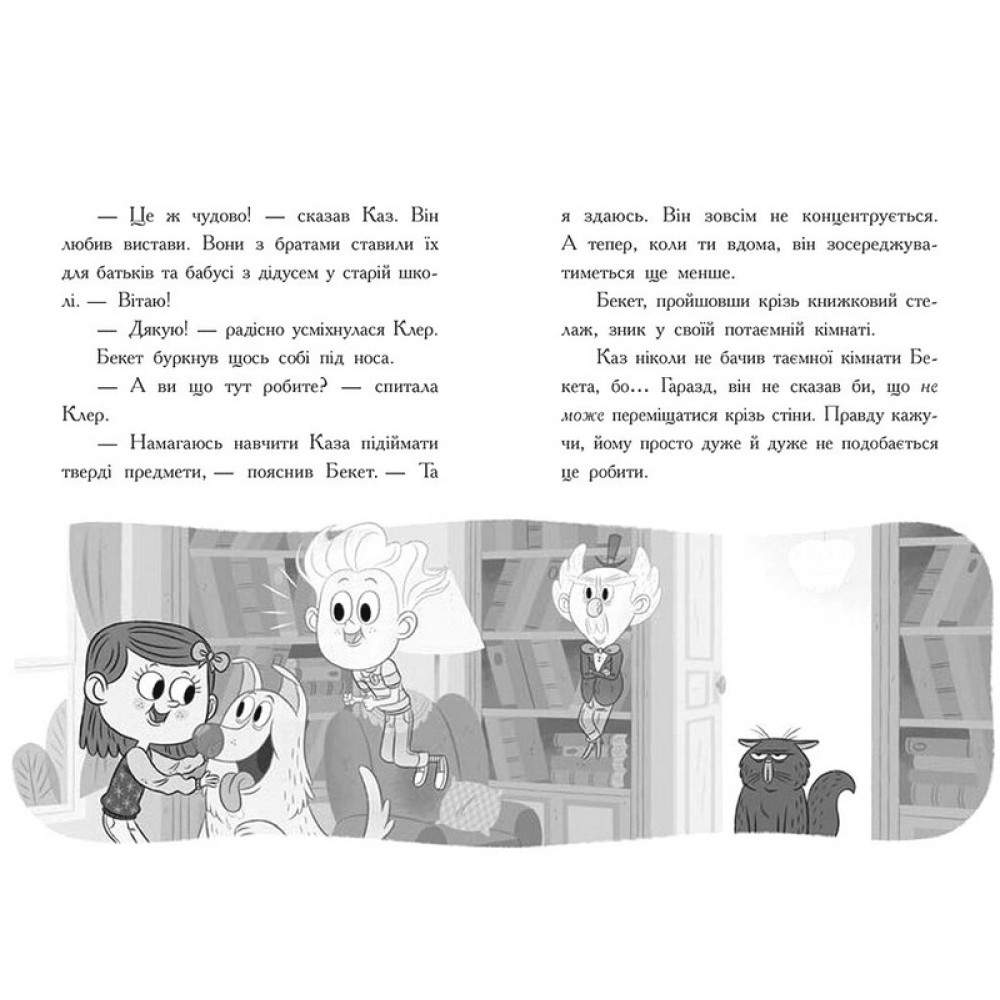 — Це ж чудово! — сказав Каз. Він любив вистави. Вони з братами ставили їх для батьків та бабусі з дідусем у старій школі. — Вітаю!

— Дякую! — радісно усміхнулася Клер.

Бекет буркнув щось собі під носа.

— А ви що тут робите? — спитала Клер.

— Намагаюсь навчити Каза підіймати тверді предмети, — пояснив Бекет. — Та я здаюсь. Він зовсім не концентрується. А тепер, коли ти вдома, він зосереджуватиметься ще менше.

Бекет, пройшовши крізь книжковий стелаж, зник у своїй потаємній кімнаті.

Каз ніколи не бачив таємної кімнати Бекета, бо... Гаразд, він не сказав би, що не може переміщатися крізь стіни. Правду кажучи, йому просто дуже й дуже не подобається це робити.